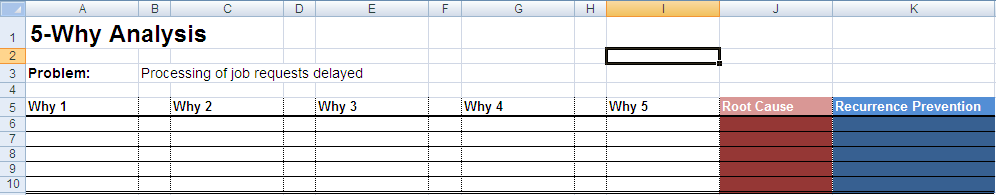 | | A | B | C | D | E | F | G | H | I | J | K |
|---|---|---|---|---|---|---|---|---|---|---|---|
| 1 | 5-Why Analysis | | | | | | | | | | |
| 2 | | | | | | | | | | | |
| 3 | Problem: | Processing of job requests delayed | | | | | | | | | |
| 4 | | | | | | | | | | | |
| 5 | Why 1 | | Why 2 | | Why 3 | | Why 4 | | Why 5 | Root Cause | Recurrence Prevention |
| 6 | | | | | | | | | | | |
| 7 | | | | | | | | | | | |
| 8 | | | | | | | | | | | |
| 9 | | | | | | | | | | | |
| 10 | | | | | | | | | | | |